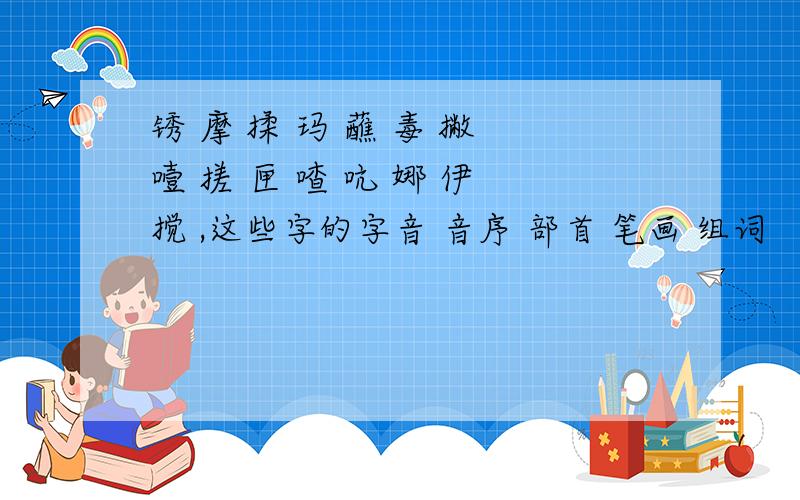 锈 摩 揉 玛 蘸 毒 撇
噎 搓 匣 喳 吭 娜 伊
搅 ,这些字的字音 音序 部首 笔画 组词